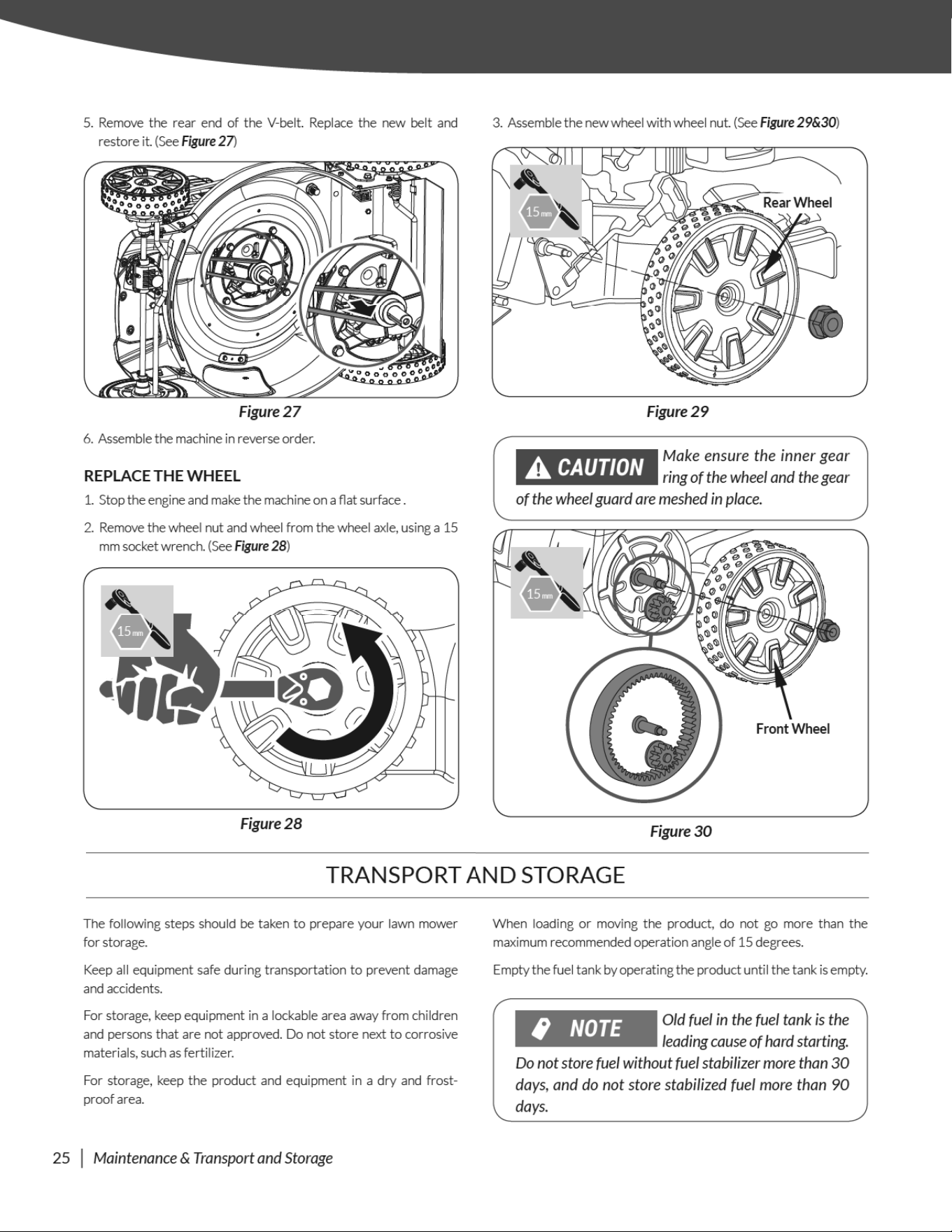 5. Remove the rear end of the V-belt. Replace the new belt and restore it. (See Figure 27)

Figure 27

6. Assemble the machine in reverse order.

REPLACE THE WHEEL

1. Stop the engine and make the machine on a flat surface .

2. Remove the wheel nut and wheel from the wheel axle, using a 15 mm socket wrench. (See Figure 28)

15 mm

Figure 28

3. Assemble the new wheel with wheel nut. (See Figure 29&30)

15 mm

Rear Wheel

Figure 29

CAUTION Make ensure the inner gear ring of the wheel and the gear of the wheel guard are meshed in place.

15 mm

Front Wheel

Figure 30

TRANSPORT AND STORAGE

The following steps should be taken to prepare your lawn mower for storage.

Keep all equipment safe during transportation to prevent damage and accidents.

For storage, keep equipment in a lockable area away from children and persons that are not approved. Do not store next to corrosive materials, such as fertilizer.

For storage, keep the product and equipment in a dry and frost-proof area.

When loading or moving the product, do not go more than the maximum recommended operation angle of 15 degrees.

Empty the fuel tank by operating the product until the tank is empty.

NOTE Old fuel in the fuel tank is the leading cause of hard starting. Do not store fuel without fuel stabilizer more than 30 days, and do not store stabilized fuel more than 90 days.

25 | Maintenance & Transport and Storage